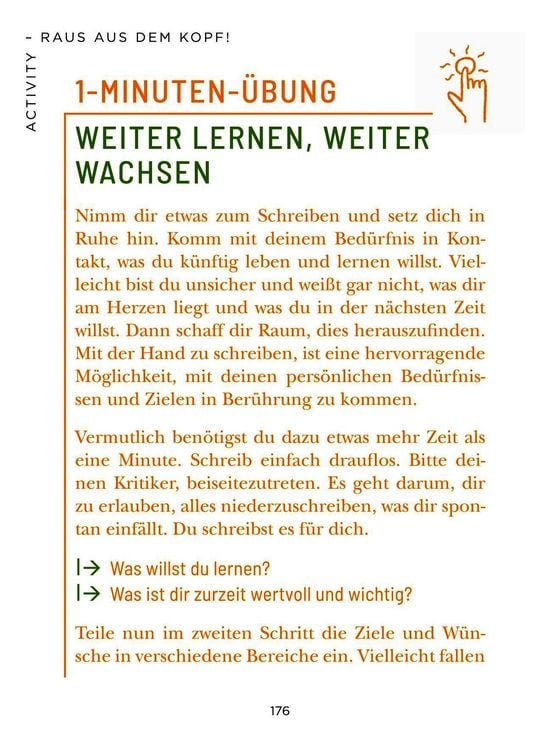 ACTIVITY – RAUS AUS DEM KOPF!

1-MINUTEN-ÜBUNG

WEITER LERNEN, WEITER WACHSEN

Nimm dir etwas zum Schreiben und setz dich in Ruhe hin. Komm mit deinem Bedürfnis in Kontakt, was du künftig leben und lernen willst. Vielleicht bist du unsicher und weißt gar nicht, was dir am Herzen liegt und was du in der nächsten Zeit willst. Dann schaff dir Raum, dies herauszufinden. Mit der Hand zu schreiben, ist eine hervorragende Möglichkeit, mit deinen persönlichen Bedürfnissen und Zielen in Berührung zu kommen.

Vermutlich benötigst du dazu etwas mehr Zeit als eine Minute. Schreib einfach drauflos. Bitte deinen Kritiker, beiseitezutreten. Es geht darum, dir zu erlauben, alles niederzuschreiben, was dir spontan einfällt. Du schreibst es für dich.

|→ Was willst du lernen?
|→ Was ist dir zurzeit wertvoll und wichtig?

Teile nun im zweiten Schritt die Ziele und Wünsche in verschiedene Bereiche ein. Vielleicht fallen

176